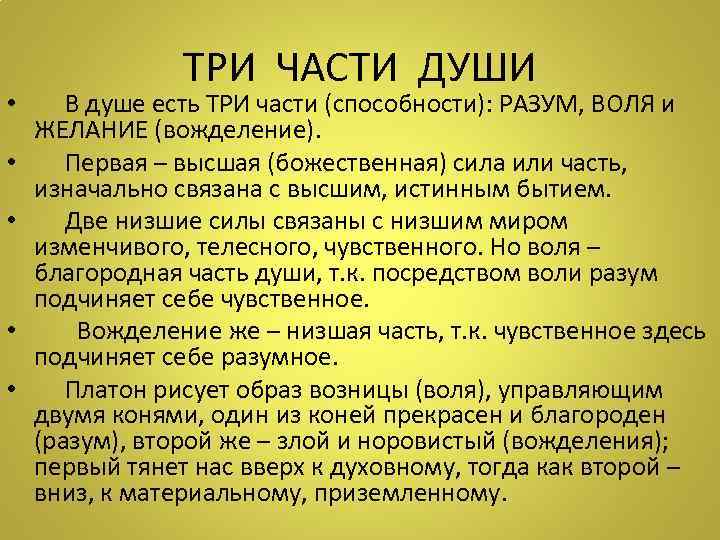 ТРИ ЧАСТИ ДУШИ

• В душе есть ТРИ части (способности): РАЗУМ, ВОЛЯ и ЖЕЛАНИЕ (вожделение).

• Первая – высшая (божественная) сила или часть, изначально связана с высшим, истинным бытием.

• Две низшие силы связаны с низшим миром изменчивого, телесного, чувственного. Но воля – благородная часть души, т.к. посредством воли разум подчиняет себе чувственное.

• Вожделение же – низшая часть, т.к. чувственное здесь подчиняет себе разумное.

• Платон рисует образ возницы (воля), управляющим двумя конями, один из коней прекрасен и благороден (разум), второй же – злой и норовистый (вожделения); первый тянет нас вверх к духовному, тогда как второй – вниз, к материальному, приземленному.